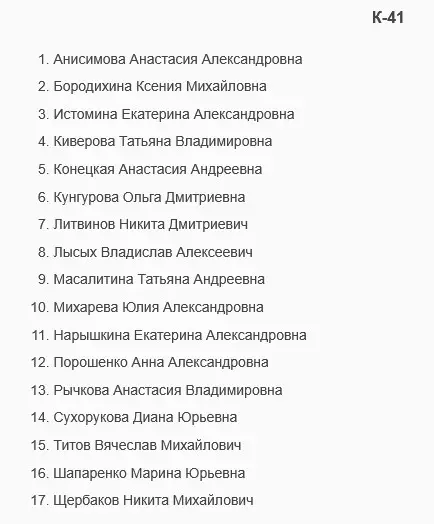 К-41

1. Анисимова Анастасия Александровна
2. Бородихина Ксения Михайловна
3. Истомина Екатерина Александровна
4. Киверова Татьяна Владимировна
5. Конецкая Анастасия Андреевна
6. Кунгурова Ольга Дмитриевна
7. Литвинов Никита Дмитриевич
8. Лысых Владислав Алексеевич
9. Масалитина Татьяна Андреевна
10. Михарева Юлия Александровна
11. Нарышкина Екатерина Александровна
12. Порошенко Анна Александровна
13. Рычкова Анастасия Владимировна
14. Сухорукова Диана Юрьевна
15. Титов Вячеслав Михайлович
16. Шапаренко Марина Юрьевна
17. Щербаков Никита Михайлович